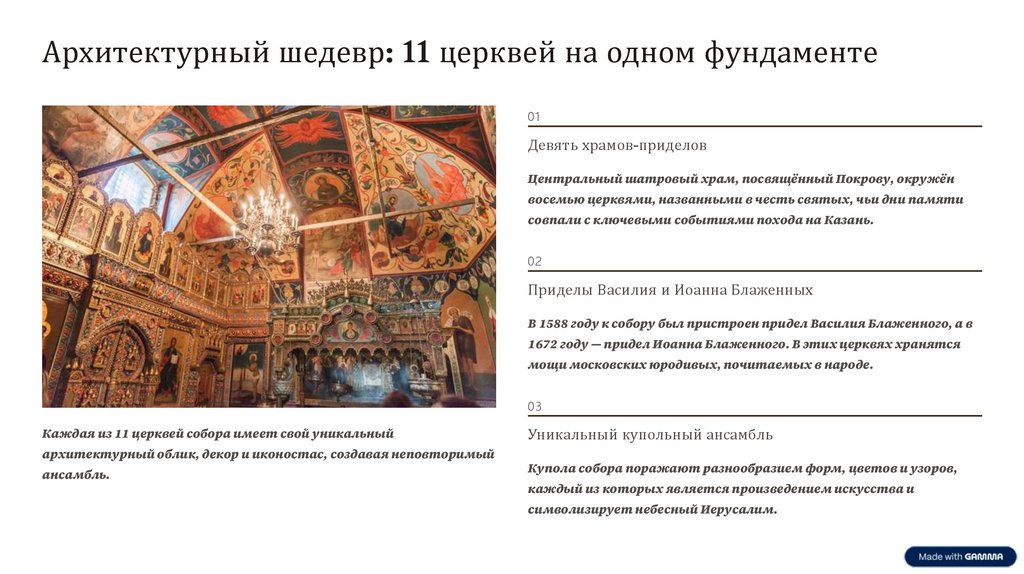 Архитектурный шедевр: 11 церквей на одном фундаменте

Каждая из 11 церквей собора имеет свой уникальный архитектурный облик, декор и иконостас, создавая неповторимый ансамбль.

01

Девять храмов-приделов

Центральный шатровый храм, посвящённый Покрову, окружён восемью церквями, названными в честь святых, чьи дни памяти совпали с ключевыми событиями похода на Казань.

02

Приделы Василия и Иоанна Блаженных

В 1588 году к собору был пристроен придел Василия Блаженного, а в 1672 году — придел Иоанна Блаженного. В этих церквях хранятся мощи московских юродивых, почитаемых в народе.

03

Уникальный купольный ансамбль

Купола собора поражают разнообразием форм, цветов и узоров, каждый из которых является произведением искусства и символизирует небесный Иерусалим.

Made with GAMMA